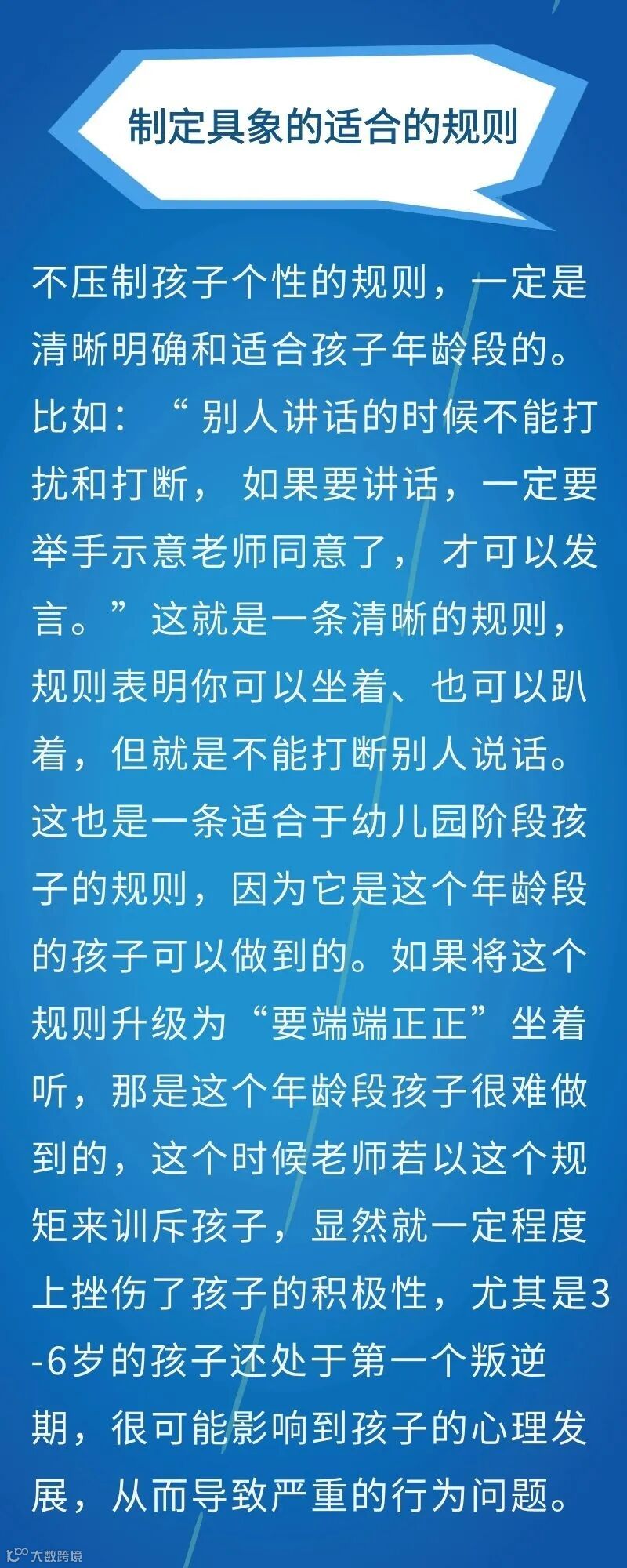 制定具象的适合的规则

不压制孩子个性的规则，一定是清晰明确和适合孩子年龄段的。比如：“别人讲话的时候不能打扰和打断，如果要讲话，一定要举手示意老师同意了，才可以发言。”这就是一条清晰的规则，规则表明你可以坐着、也可以趴着，但就是不能打断别人说话。这也是一条适合于幼儿园阶段孩子的规则，因为它是这个年龄段的孩子可以做到的。如果将这个规则升级为“要端端正正”坐着听，那是这个年龄段孩子很难做到的，这个时候老师若以这个规矩来训斥孩子，显然就一定程度上挫伤了孩子的积极性，尤其是3-6岁的孩子还处于第一个叛逆期，很可能影响到孩子的心理发展，从而导致严重的行为问题。

大数跨境